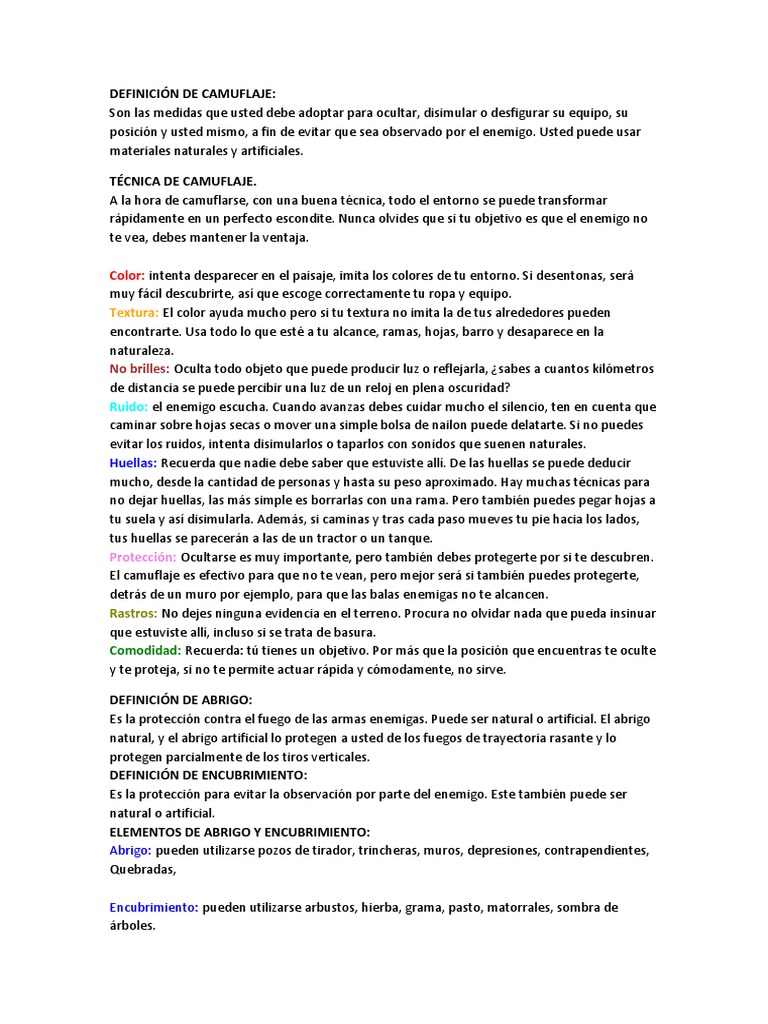 DEFINICIÓN DE CAMUFLAJE:
Son las medidas que usted debe adoptar para ocultar, disimular o desfigurar su equipo, su posición y usted mismo, a fin de evitar que sea observado por el enemigo. Usted puede usar materiales naturales y artificiales.

TÉCNICA DE CAMUFLAJE.
A la hora de camuflarse, con una buena técnica, todo el entorno se puede transformar rápidamente en un perfecto escondite. Nunca olvides que si tu objetivo es que el enemigo no te vea, debes mantener la ventaja.

Color: intenta desparecer en el paisaje, imita los colores de tu entorno. Si desentonas, será muy fácil descubrirte, así que escoge correctamente tu ropa y equipo.
Textura: El color ayuda mucho pero si tu textura no imita la de tus alrededores pueden encontrarte. Usa todo lo que esté a tu alcance, ramas, hojas, barro y desaparece en la naturaleza.
No brilles: Oculta todo objeto que puede producir luz o reflejarla, ¿sabes a cuantos kilómetros de distancia se puede percibir una luz de un reloj en plena oscuridad?
Ruido: el enemigo escucha. Cuando avanzas debes cuidar mucho el silencio, ten en cuenta que caminar sobre hojas secas o mover una simple bolsa de nailon puede delatarte. Si no puedes evitar los ruidos, intenta disimularlos o taparlos con sonidos que suenen naturales.
Huellas: Recuerda que nadie debe saber que estuviste allí. De las huellas se puede deducir mucho, desde la cantidad de personas y hasta su peso aproximado. Hay muchas técnicas para no dejar huellas, las más simple es borrarlas con una rama. Pero también puedes pegar hojas a tu suela y así disimularla. Además, si caminas y tras cada paso mueves tu pie hacia los lados, tus huellas se parecerán a las de un tractor o un tanque.
Protección: Ocultarse es muy importante, pero también debes protegerte por si te descubren. El camuflaje es efectivo para que no te vean, pero mejor será si también puedes protegerte, detrás de un muro por ejemplo, para que las balas enemigas no te alcancen.
Rastros: No dejes ninguna evidencia en el terreno. Procura no olvidar nada que pueda insinuar que estuviste allí, incluso si se trata de basura.
Comodidad: Recuerda: tú tienes un objetivo. Por más que la posición que encuentras te oculte y te proteja, si no te permite actuar rápida y cómodamente, no sirve.

DEFINICIÓN DE ABRIGO:
Es la protección contra el fuego de las armas enemigas. Puede ser natural o artificial. El abrigo natural, y el abrigo artificial lo protegen a usted de los fuegos de trayectoria rasante y lo protegen parcialmente de los tiros verticales.
DEFINICIÓN DE ENCUBRIMIENTO:
Es la protección para evitar la observación por parte del enemigo. Este también puede ser natural o artificial.
ELEMENTOS DE ABRIGO Y ENCUBRIMIENTO:
Abrigo: pueden utilizarse pozos de tirador, trincheras, muros, depresiones, contrapendientes, Quebradas,

Encubrimiento: pueden utilizarse arbustos, hierba, grama, pasto, matorrales, sombra de árboles.